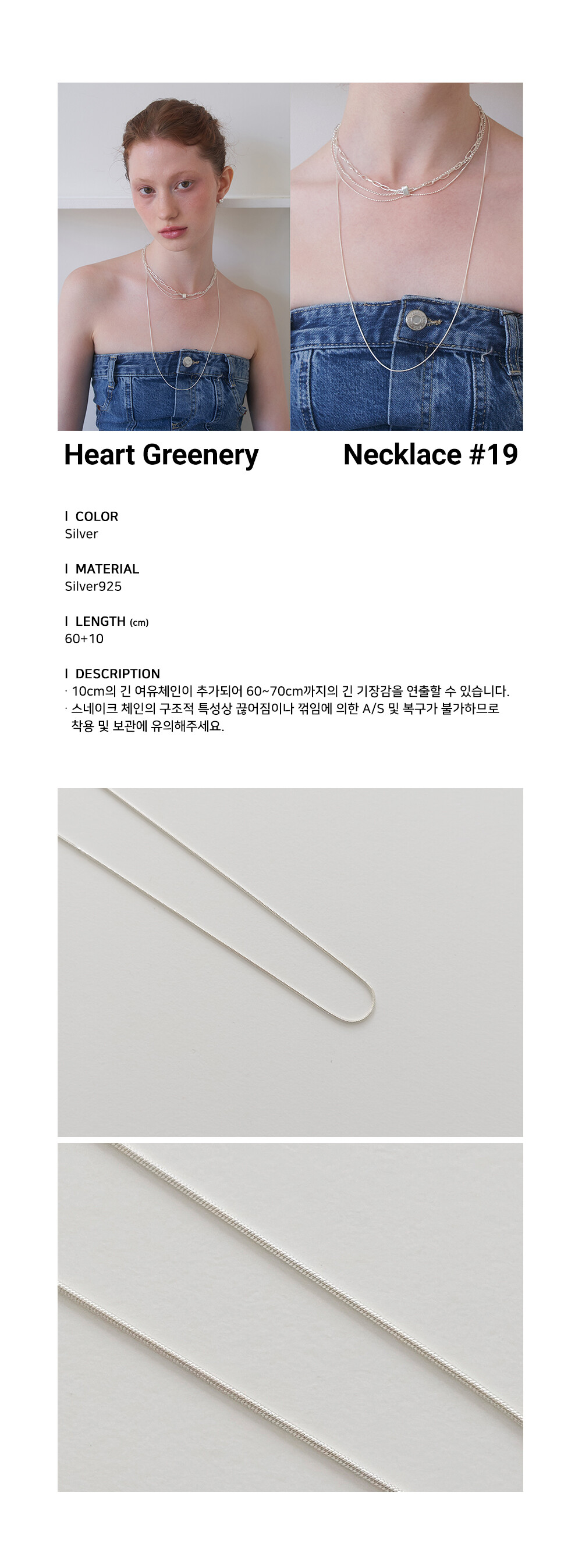 Heart Greenery Necklace #19

I COLOR
Silver

I MATERIAL
Silver925

I LENGTH (cm)
60+10

I DESCRIPTION
· 10cm의 긴 여유체인이 추가되어 60~70cm까지의 긴 기장감을 연출할 수 있습니다.
· 스네이크 체인의 구조적 특성상 끊어짐이나 꺾임에 의한 A/S 및 복구가 불가하므로 착용 및 보관에 유의해주세요.